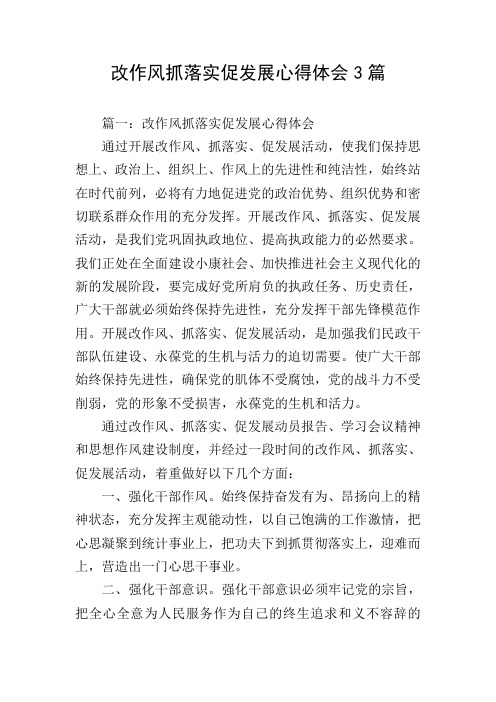 改作风抓落实促发展心得体会3篇

篇一：改作风抓落实促发展心得体会

通过开展改作风、抓落实、促发展活动，使我们保持思想上、政治上、组织上、作风上的先进性和纯洁性，始终站在时代前列，必将有力地促进党的政治优势、组织优势和密切联系群众作用的充分发挥。开展改作风、抓落实、促发展活动，是我们党巩固执政地位、提高执政能力的必然要求。我们正处在全面建设小康社会、加快推进社会主义现代化的新的发展阶段，要完成好党所肩负的执政任务、历史责任，广大干部就必须始终保持先进性，充分发挥干部先锋模范作用。开展改作风、抓落实、促发展活动，是加强我们民政干部队伍建设、永葆党的生机与活力的迫切需要。使广大干部始终保持先进性，确保党的肌体不受腐蚀，党的战斗力不受削弱，党的形象不受损害，永葆党的生机和活力。

通过改作风、抓落实、促发展动员报告、学习会议精神和思想作风建设制度，并经过一段时间的改作风、抓落实、促发展活动，着重做好以下几个方面：

一、强化干部作风。始终保持奋发有为、昂扬向上的精神状态，充分发挥主观能动性，以自己饱满的工作激情，把心思凝聚到统计事业上，把功夫下到抓贯彻落实上，迎难而上，营造出一门心思干事业。

二、强化干部意识。强化干部意识必须牢记党的宗旨，把全心全意为人民服务作为自己的终生追求和义不容辞的